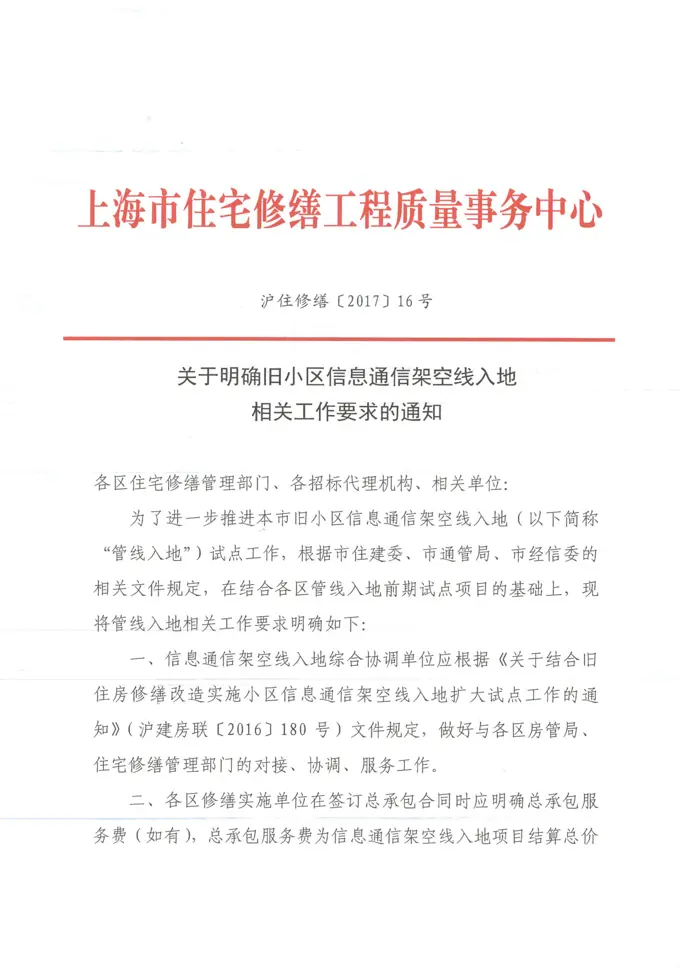 上海市住宅修缮工程质量事务中心

沪住修缮〔2017〕16号

关于明确旧小区信息通信架空线入地
相关工作要求的通知

各区住宅修缮管理部门、各招标代理机构、相关单位:

为了进一步推进本市旧小区信息通信架空线入地（以下简称“管线入地”）试点工作，根据市住建委、市通管局、市经信委的相关文件规定，在结合各区管线入地前期试点项目的基础上，现将管线入地相关工作要求明确如下:

一、信息通信架空线入地综合协调单位应根据《关于结合旧住房修缮改造实施小区信息通信架空线入地扩大试点工作的通知》（沪建房联〔2016〕180号）文件规定，做好与各区房管局、住宅修缮管理部门的对接、协调、服务工作。

二、各区修缮实施单位在签订总承包合同时应明确总承包服务费（如有），总承包服务费为信息通信架空线入地项目结算总价